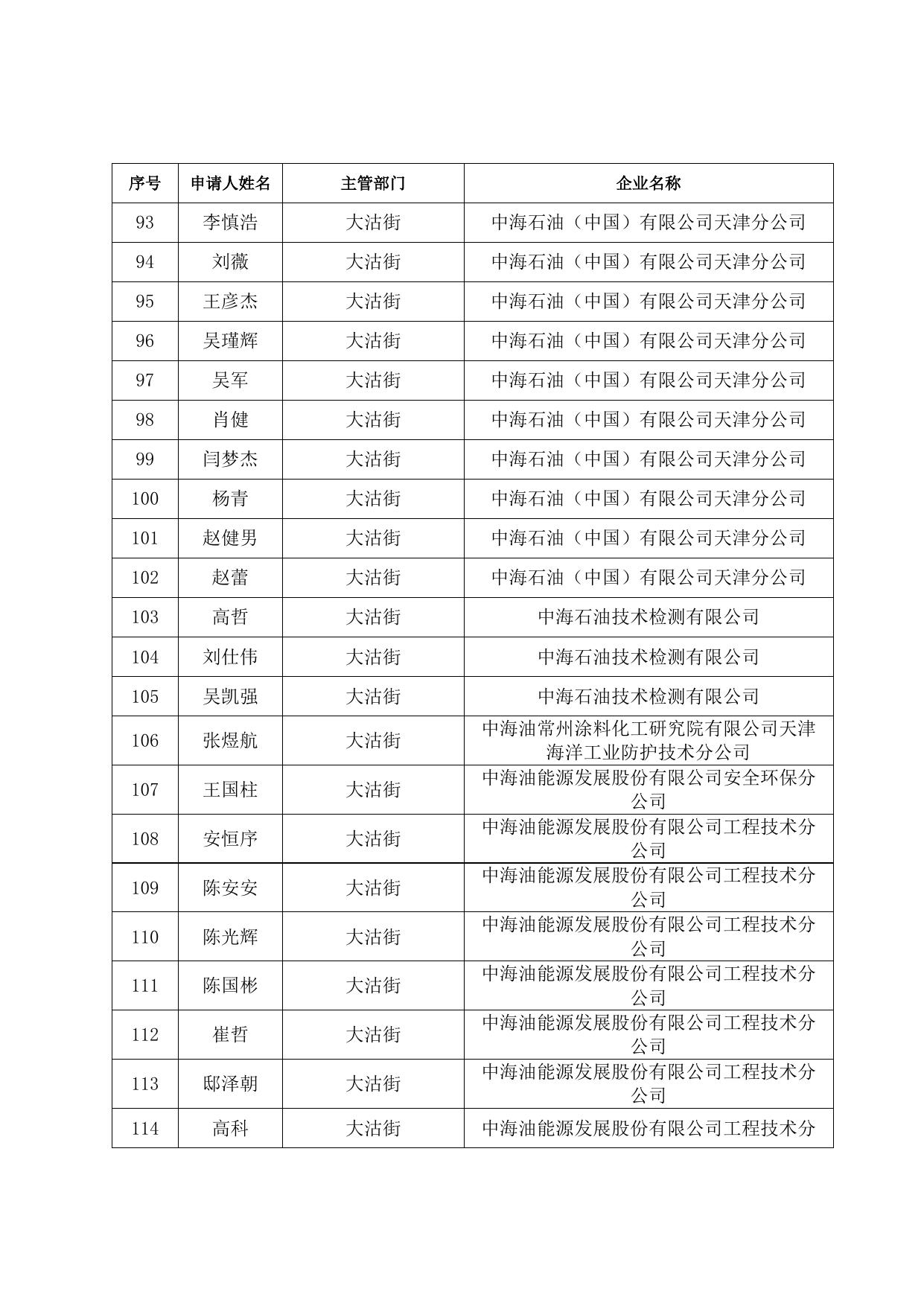 | 序号 | 申请人姓名 | 主管部门 | 企业名称 |
|---|---|---|---|
| 93 | 李慎浩 | 大沽街 | 中海石油（中国）有限公司天津分公司 |
| 94 | 刘薇 | 大沽街 | 中海石油（中国）有限公司天津分公司 |
| 95 | 王彦杰 | 大沽街 | 中海石油（中国）有限公司天津分公司 |
| 96 | 吴瑾辉 | 大沽街 | 中海石油（中国）有限公司天津分公司 |
| 97 | 吴军 | 大沽街 | 中海石油（中国）有限公司天津分公司 |
| 98 | 肖健 | 大沽街 | 中海石油（中国）有限公司天津分公司 |
| 99 | 闫梦杰 | 大沽街 | 中海石油（中国）有限公司天津分公司 |
| 100 | 杨青 | 大沽街 | 中海石油（中国）有限公司天津分公司 |
| 101 | 赵健男 | 大沽街 | 中海石油（中国）有限公司天津分公司 |
| 102 | 赵蕾 | 大沽街 | 中海石油（中国）有限公司天津分公司 |
| 103 | 高哲 | 大沽街 | 中海石油技术检测有限公司 |
| 104 | 刘仕伟 | 大沽街 | 中海石油技术检测有限公司 |
| 105 | 吴凯强 | 大沽街 | 中海石油技术检测有限公司 |
| 106 | 张煜航 | 大沽街 | 中海油常州涂料化工研究院有限公司天津海洋工业防护技术分公司 |
| 107 | 王国柱 | 大沽街 | 中海油能源发展股份有限公司安全环保分公司 |
| 108 | 安恒序 | 大沽街 | 中海油能源发展股份有限公司工程技术分公司 |
| 109 | 陈安安 | 大沽街 | 中海油能源发展股份有限公司工程技术分公司 |
| 110 | 陈光辉 | 大沽街 | 中海油能源发展股份有限公司工程技术分公司 |
| 111 | 陈国彬 | 大沽街 | 中海油能源发展股份有限公司工程技术分公司 |
| 112 | 崔哲 | 大沽街 | 中海油能源发展股份有限公司工程技术分公司 |
| 113 | 邸泽朝 | 大沽街 | 中海油能源发展股份有限公司工程技术分公司 |
| 114 | 高科 | 大沽街 | 中海油能源发展股份有限公司工程技术分 |